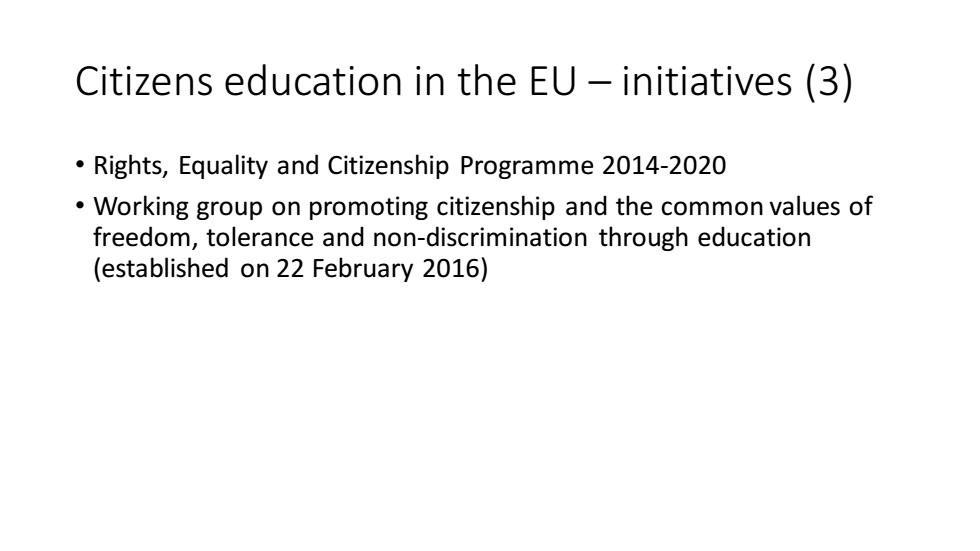 Citizens education in the EU – initiatives (3)

• Rights, Equality and Citizenship Programme 2014-2020

• Working group on promoting citizenship and the common values of freedom, tolerance and non-discrimination through education (established on 22 February 2016)